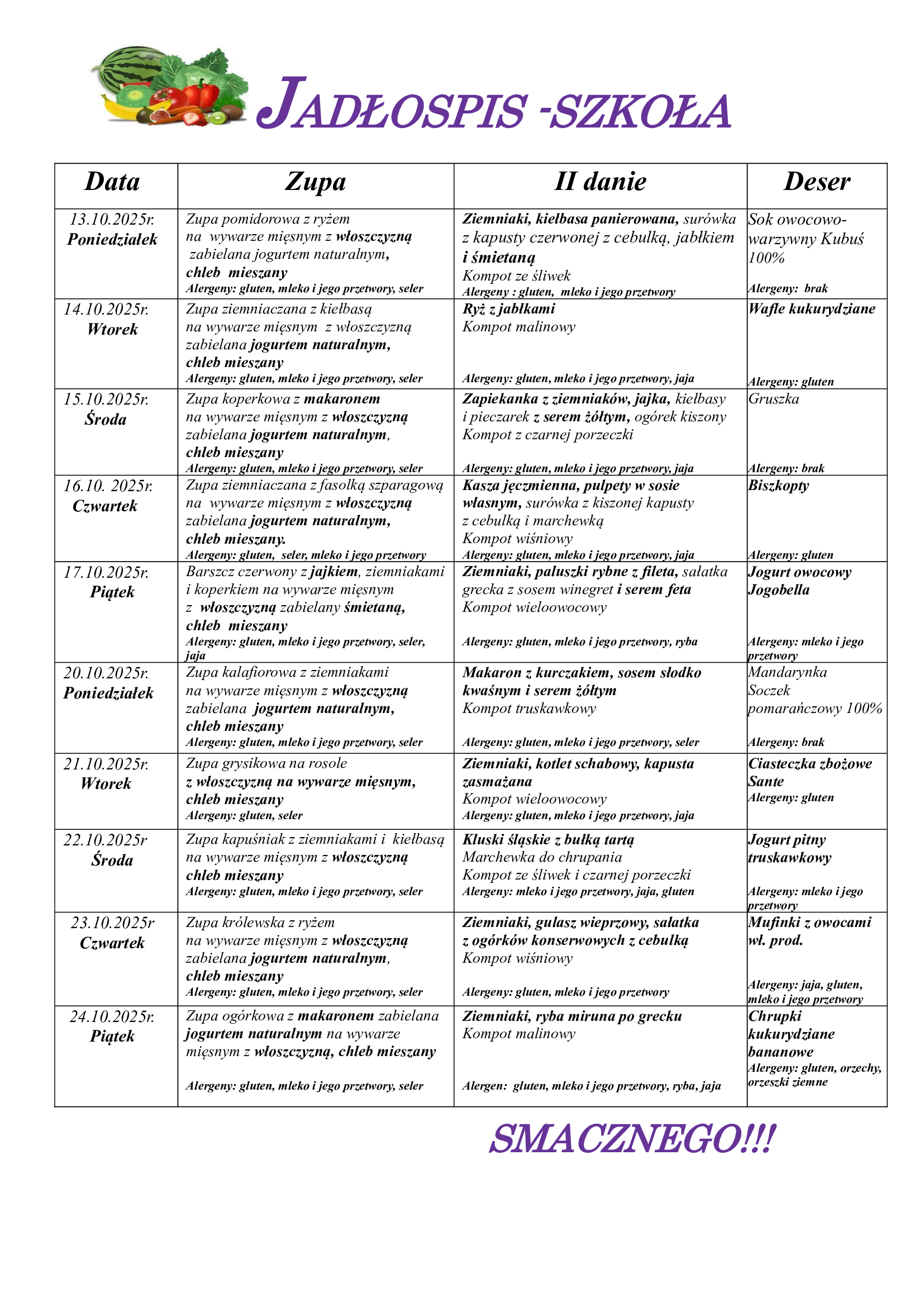 JADŁOSPIS -SZKOŁA

| Data | Zupa | II danie | Deser |
|---|---|---|---|
| 13.10.2025r. Poniedziałek | Zupa pomidorowa z ryżem na wywarze mięsnym z włoszczyzną zabielana jogurtem naturalnym, chleb mieszany Alergeny: gluten, mleko i jego przetwory, seler | Ziemniaki, kiełbasa panierowana, surówka z kapusty czerwonej z cebulką, jabłkiem i śmietaną Kompot ze śliwek Alergeny : gluten, mleko i jego przetwory | Sok owocowo-warzywny Kubuś 100% Alergeny: brak |
| 14.10.2025r. Wtorek | Zupa ziemniaczana z kiełbasą na wywarze mięsnym z włoszczyzną zabielana jogurtem naturalnym, chleb mieszany Alergeny: gluten, mleko i jego przetwory, seler | Ryż z jabłkami Kompot malinowy Alergeny: gluten, mleko i jego przetwory, jaja | Wafle kukurydziane Alergeny: gluten |
| 15.10.2025r. Środa | Zupa koperkowa z makaronem na wywarze mięsnym z włoszczyzną zabielana jogurtem naturalnym, chleb mieszany Alergeny: gluten, mleko i jego przetwory, seler | Zapiekanka z ziemniaków, jajka, kiełbasy i pieczarek z serem żółtym, ogórek kiszony Kompot z czarnej porzeczki Alergeny: gluten, mleko i jego przetwory, jaja | Gruszka Alergeny: brak |
| 16.10. 2025r. Czwartek | Zupa ziemniaczana z fasolką szparagową na wywarze mięsnym z włoszczyzną zabielana jogurtem naturalnym, chleb mieszany. Alergeny: gluten, seler, mleko i jego przetwory | Kasza jęczmienna, pulpety w sosie własnym, surówka z kiszonej kapusty z cebulką i marchewką Kompot wiśniowy Alergeny: gluten, mleko i jego przetwory, jaja | Biszkopty Alergeny: gluten |
| 17.10.2025r. Piątek | Barszcz czerwony z jajkiem, ziemniakami i koperkiem na wywarze mięsnym z włoszczyzną zabielany śmietaną, chleb mieszany Alergeny: gluten, mleko i jego przetwory, seler, jaja | Ziemniaki, paluszki rybne z fileta, sałatka grecka z sosem winegret i serem feta Kompot wieloowocowy Alergeny: gluten, mleko i jego przetwory, ryba | Jogurt owocowy Jogobella Alergeny: mleko i jego przetwory |
| 20.10.2025r. Poniedziałek | Zupa kalafiorowa z ziemniakami na wywarze mięsnym z włoszczyzną zabielana jogurtem naturalnym, chleb mieszany Alergeny: gluten, mleko i jego przetwory, seler | Makaron z kurczakiem, sosem słodko kwaśnym i serem żółtym Kompot truskawkowy Alergeny: gluten, mleko i jego przetwory, seler | Mandarynka Soczek pomarańczowy 100% Alergeny: brak |
| 21.10.2025r. Wtorek | Zupa grysikowa na rosole z włoszczyzną na wywarze mięsnym, chleb mieszany Alergeny: gluten, seler | Ziemniaki, kotlet schabowy, kapusta zasmażana Kompot wieloowocowy Alergeny: gluten, mleko i jego przetwory, jaja | Ciasteczka zbożowe Sante Alergeny: gluten |
| 22.10.2025r Środa | Zupa kapuśniak z ziemniakami i kiełbasą na wywarze mięsnym z włoszczyzną chleb mieszany Alergeny: gluten, mleko i jego przetwory, seler | Kluski śląskie z bułką tartą Marchewka do chrupania Kompot ze śliwek i czarnej porzeczki Alergeny: mleko i jego przetwory, jaja, gluten | Jogurt pitny truskawkowy Alergeny: mleko i jego przetwory |
| 23.10.2025r Czwartek | Zupa królewska z ryżem na wywarze mięsnym z włoszczyzną zabielana jogurtem naturalnym, chleb mieszany Alergeny: gluten, mleko i jego przetwory, seler | Ziemniaki, gulasz wieprzowy, sałatka z ogórków konserwowych z cebulką Kompot wiśniowy Alergeny: gluten, mleko i jego przetwory | Mufinki z owocami wł. prod. Alergeny: jaja, gluten, mleko i jego przetwory |
| 24.10.2025r. Piątek | Zupa ogórkowa z makaronem zabielana jogurtem naturalnym na wywarze mięsnym z włoszczyzną, chleb mieszany Alergeny: gluten, mleko i jego przetwory, seler | Ziemniaki, ryba miruna po grecku Kompot malinowy Alergen: gluten, mleko i jego przetwory, ryba, jaja | Chrupki kukurydziane bananowe Alergeny: gluten, orzechy, orzeszki ziemne |

SMACZNEGO!!!